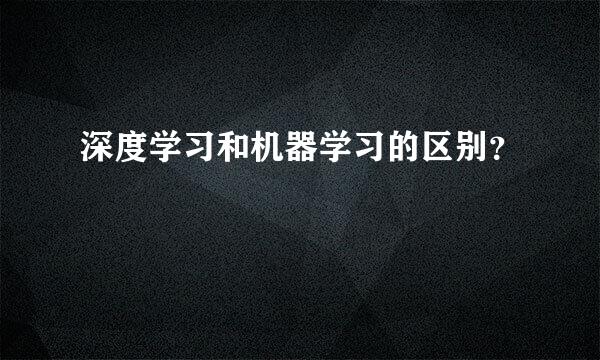 深度学习和机器学习的区别?